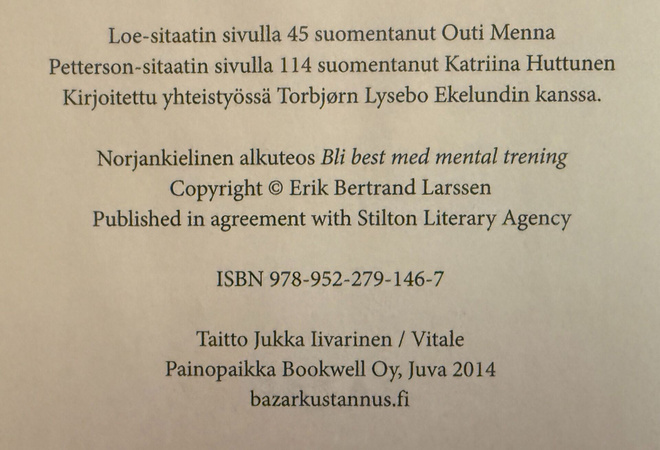 Loe-sitaatin sivulla 45 suomentanut Outi Menna
Petterson-sitaatin sivulla 114 suomentanut Katriina Huttunen
Kirjoitettu yhteistyössä Torbjørn Lysebo Ekelundin kanssa.

Norjankielinen alkuteos Bli best med mental trening
Copyright © Erik Bertrand Larssen
Published in agreement with Stilton Literary Agency

ISBN 978-952-279-146-7

Taitto Jukka Iivarinen / Vitale
Painopaikka Bookwell Oy, Juva 2014
bazarkustannus.fi